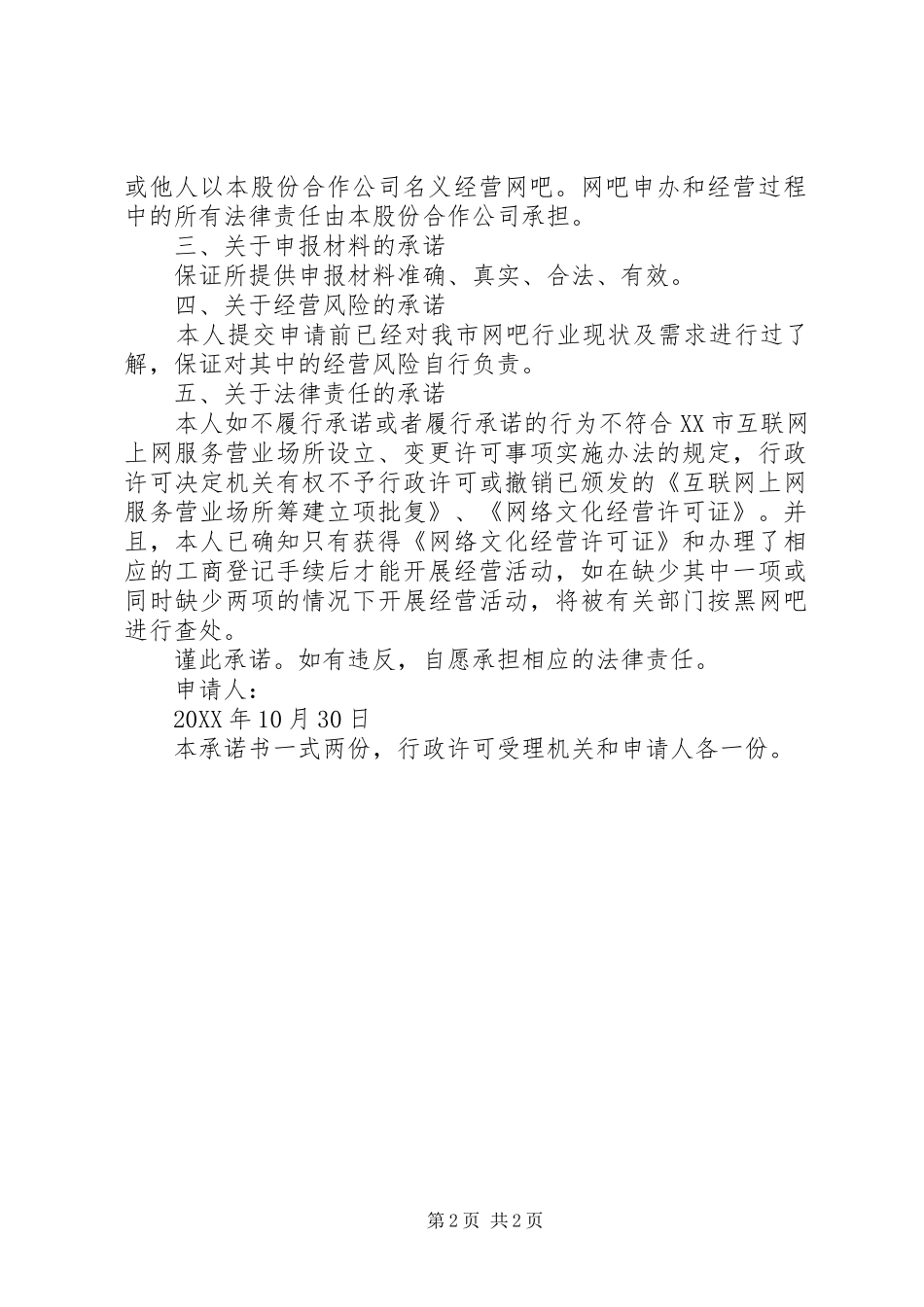 或他人以本股份合作公司名义经营网吧。网吧申办和经营过程中的所有法律责任由本股份合作公司承担。

三、关于申报材料的承诺

保证所提供申报材料准确、真实、合法、有效。

四、关于经营风险的承诺

本人提交申请前已经对我市网吧行业现状及需求进行过了解，保证对其中的经营风险自行负责。

五、关于法律责任的承诺

本人如不履行承诺或者履行承诺的行为不符合XX市互联网上网服务营业场所设立、变更许可事项实施办法的规定，行政许可决定机关有权不予行政许可或撤销已颁发的《互联网上网服务营业场所筹建立项批复》、《网络文化经营许可证》。并且，本人已确知只有获得《网络文化经营许可证》和办理了相应的工商登记手续后才能开展经营活动，如在缺少其中一项或同时缺少两项的情况下开展经营活动，将被有关部门按黑网吧进行查处。

谨此承诺。如有违反，自愿承担相应的法律责任。

申请人：

20XX年10月30日

本承诺书一式两份，行政许可受理机关和申请人各一份。

第2页 共2页